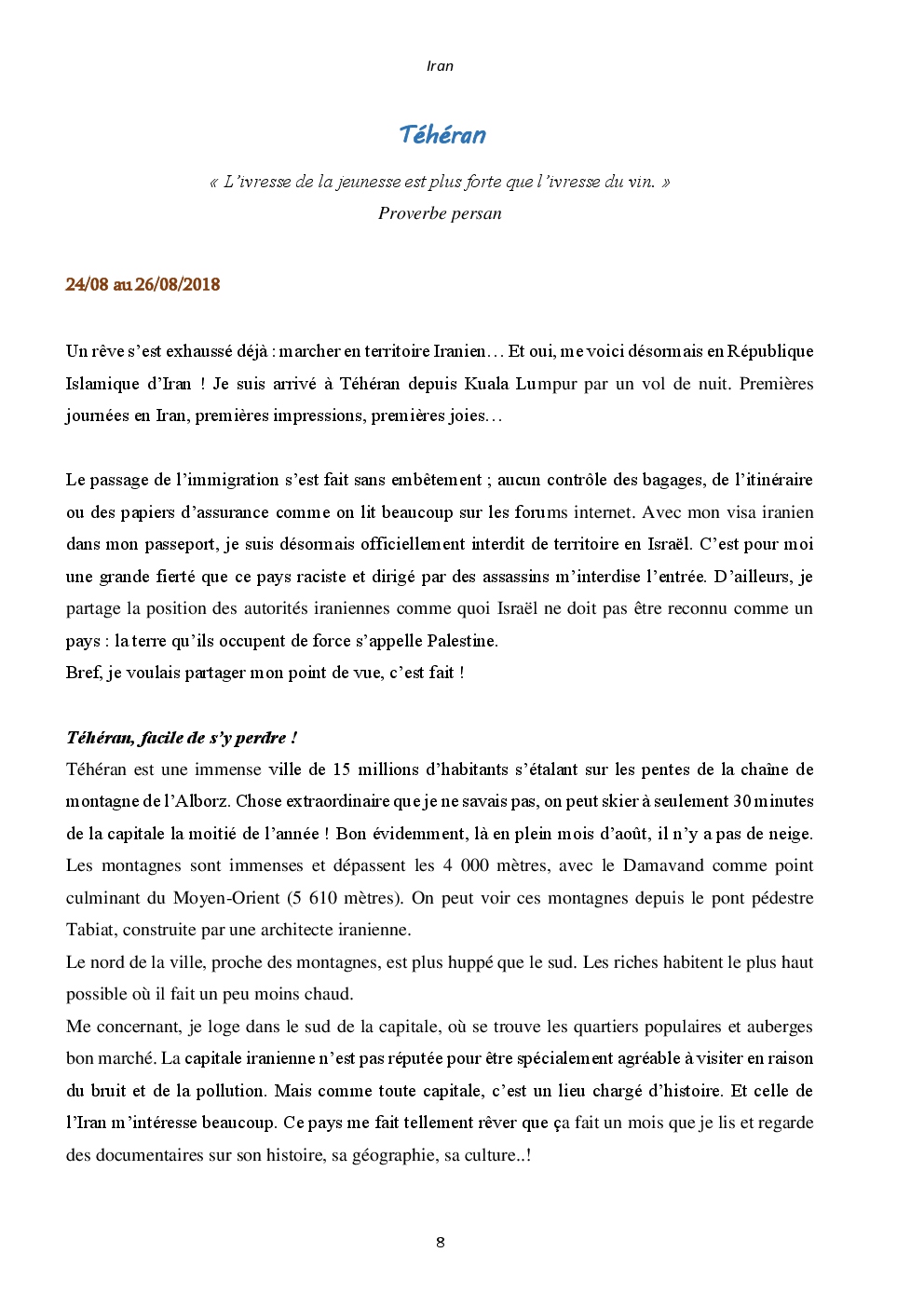 Iran

Téhéran

« L'ivresse de la jeunesse est plus forte que l'ivresse du vin. »
Proverbe persan

24/08 au 26/08/2018

Un rêve s'est exhaussé déjà : marcher en territoire Iranien… Et oui, me voici désormais en République Islamique d'Iran ! Je suis arrivé à Téhéran depuis Kuala Lumpur par un vol de nuit. Premières journées en Iran, premières impressions, premières joies…

Le passage de l'immigration s'est fait sans embêtement ; aucun contrôle des bagages, de l'itinéraire ou des papiers d'assurance comme on lit beaucoup sur les forums internet. Avec mon visa iranien dans mon passeport, je suis désormais officiellement interdit de territoire en Israël. C'est pour moi une grande fierté que ce pays raciste et dirigé par des assassins m'interdise l'entrée. D'ailleurs, je partage la position des autorités iraniennes comme quoi Israël ne doit pas être reconnu comme un pays : la terre qu'ils occupent de force s'appelle Palestine.
Bref, je voulais partager mon point de vue, c'est fait !

Téhéran, facile de s'y perdre !
Téhéran est une immense ville de 15 millions d'habitants s'étalant sur les pentes de la chaîne de montagne de l'Alborz. Chose extraordinaire que je ne savais pas, on peut skier à seulement 30 minutes de la capitale la moitié de l'année ! Bon évidemment, là en plein mois d'août, il n'y a pas de neige. Les montagnes sont immenses et dépassent les 4 000 mètres, avec le Damavand comme point culminant du Moyen-Orient (5 610 mètres). On peut voir ces montagnes depuis le pont pédestre Tabiat, construite par une architecte iranienne.
Le nord de la ville, proche des montagnes, est plus huppé que le sud. Les riches habitent le plus haut possible où il fait un peu moins chaud.
Me concernant, je loge dans le sud de la capitale, où se trouve les quartiers populaires et auberges bon marché. La capitale iranienne n'est pas réputée pour être spécialement agréable à visiter en raison du bruit et de la pollution. Mais comme toute capitale, c'est un lieu chargé d'histoire. Et celle de l'Iran m'intéresse beaucoup. Ce pays me fait tellement rêver que ça fait un mois que je lis et regarde des documentaires sur son histoire, sa géographie, sa culture..!

8